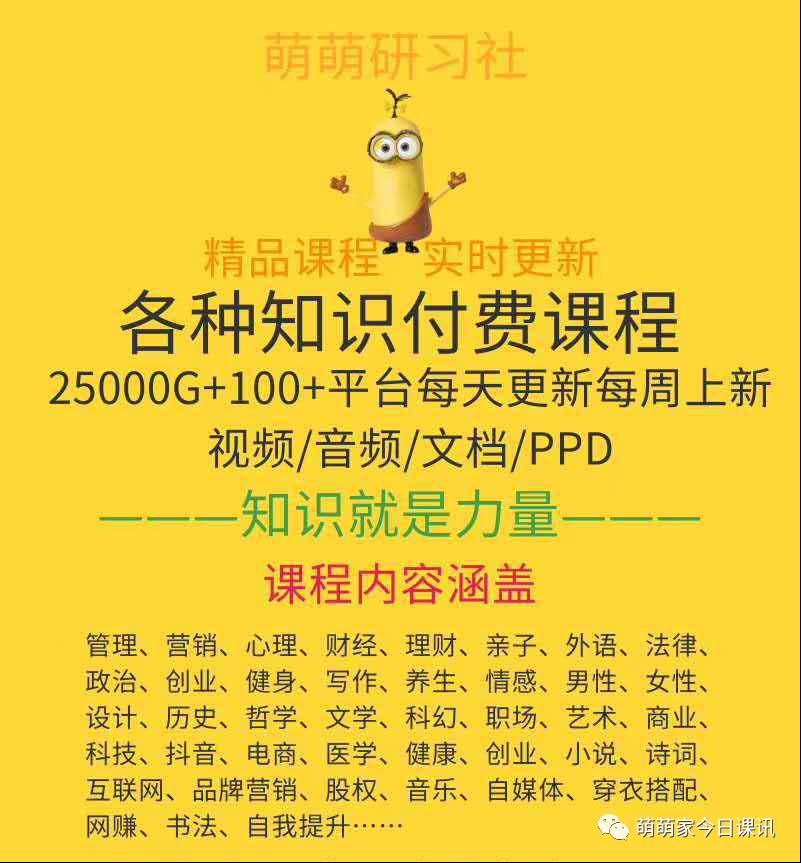 萌萌研习社

精品课程 实时更新

各种知识付费课程

25000G+100+平台每天更新每周上新

视频/音频/文档/PPD

———知识就是力量———

课程内容涵盖

管理、营销、心理、财经、理财、亲子、外语、法律、政治、创业、健身、写作、养生、情感、男性、女性、设计、历史、哲学、文学、科幻、职场、艺术、商业、科技、抖音、电商、医学、健康、创业、小说、诗词、互联网、品牌营销、股权、音乐、自媒体、穿衣搭配、网赚、书法、自我提升……

萌萌家今日课讯